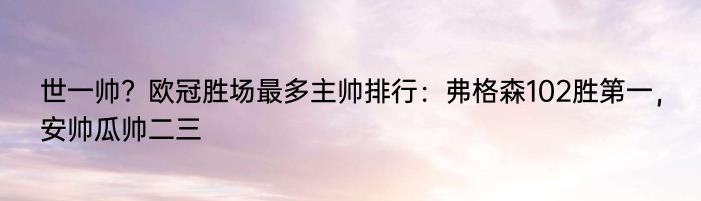 世一帅？欧冠胜场最多主帅排行：弗格森102胜第一，安帅瓜帅二三